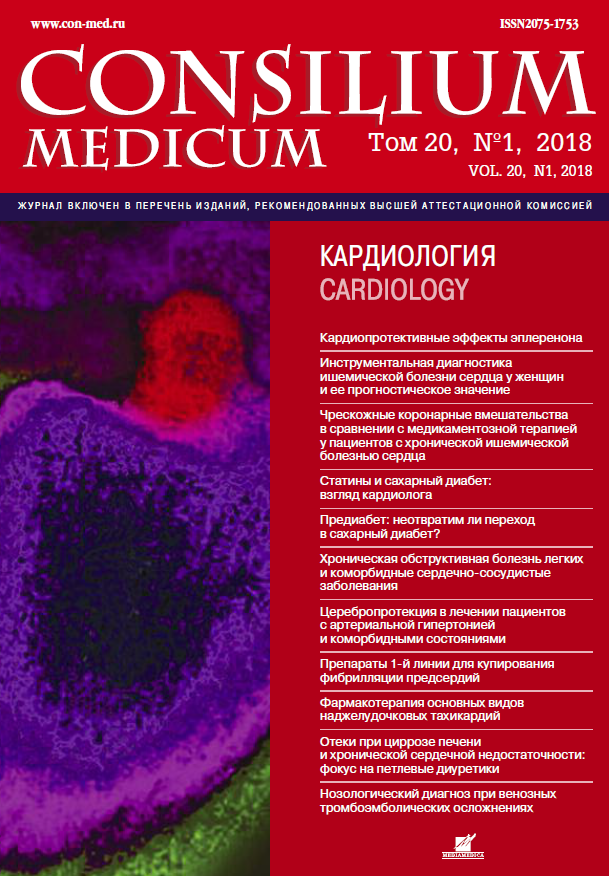 www.con-med.ru

ISSN2075-1753

CONSILIUM MEDICUM

Том 20, №1, 2018

VOL. 20, N1, 2018

ЖУРНАЛ ВКЛЮЧЕН В ПЕРЕЧЕНЬ ИЗДАНИЙ, РЕКОМЕНДОВАННЫХ ВЫСШЕЙ АТТЕСТАЦИОННОЙ КОМИССИЕЙ

КАРДИОЛОГИЯ
CARDIOLOGY

Кардиопротективные эффекты эплеренона

Инструментальная диагностика ишемической болезни сердца у женщин и ее прогностическое значение

Чрескожные коронарные вмешательства в сравнении с медикаментозной терапией у пациентов с хронической ишемической болезнью сердца

Статины и сахарный диабет: взгляд кардиолога

Предиабет: неотвратим ли переход в сахарный диабет?

Хроническая обструктивная болезнь легких и коморбидные сердечно-сосудистые заболевания

Церебропротекция в лечении пациентов с артериальной гипертонией и коморбидными состояниями

Препараты 1-й линии для купирования фибрилляции предсердий

Фармакотерапия основных видов наджелудочковых тахикардий

Отеки при циррозе печени и хронической сердечной недостаточности: фокус на петлевые диуретики

Нозологический диагноз при венозных тромбоэмболических осложнениях

MEDIAMEDICA